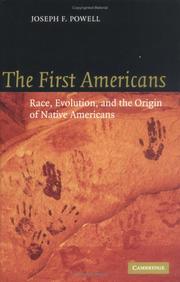 JOSEPH F. POWELL

The First Americans

Race, Evolution, and the Origin of Native Americans

CAMBRIDGE